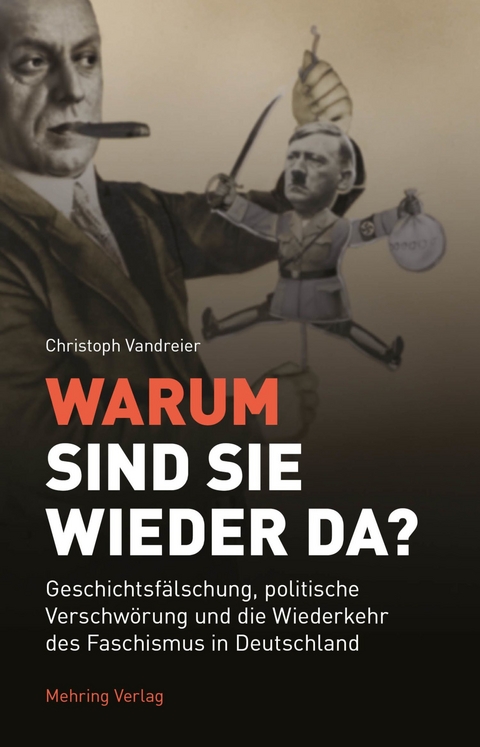 Christoph Vandreier

WARUM
SIND SIE
WIEDER DA?

Geschichtsfälschung, politische Verschwörung und die Wiederkehr des Faschismus in Deutschland

Mehring Verlag